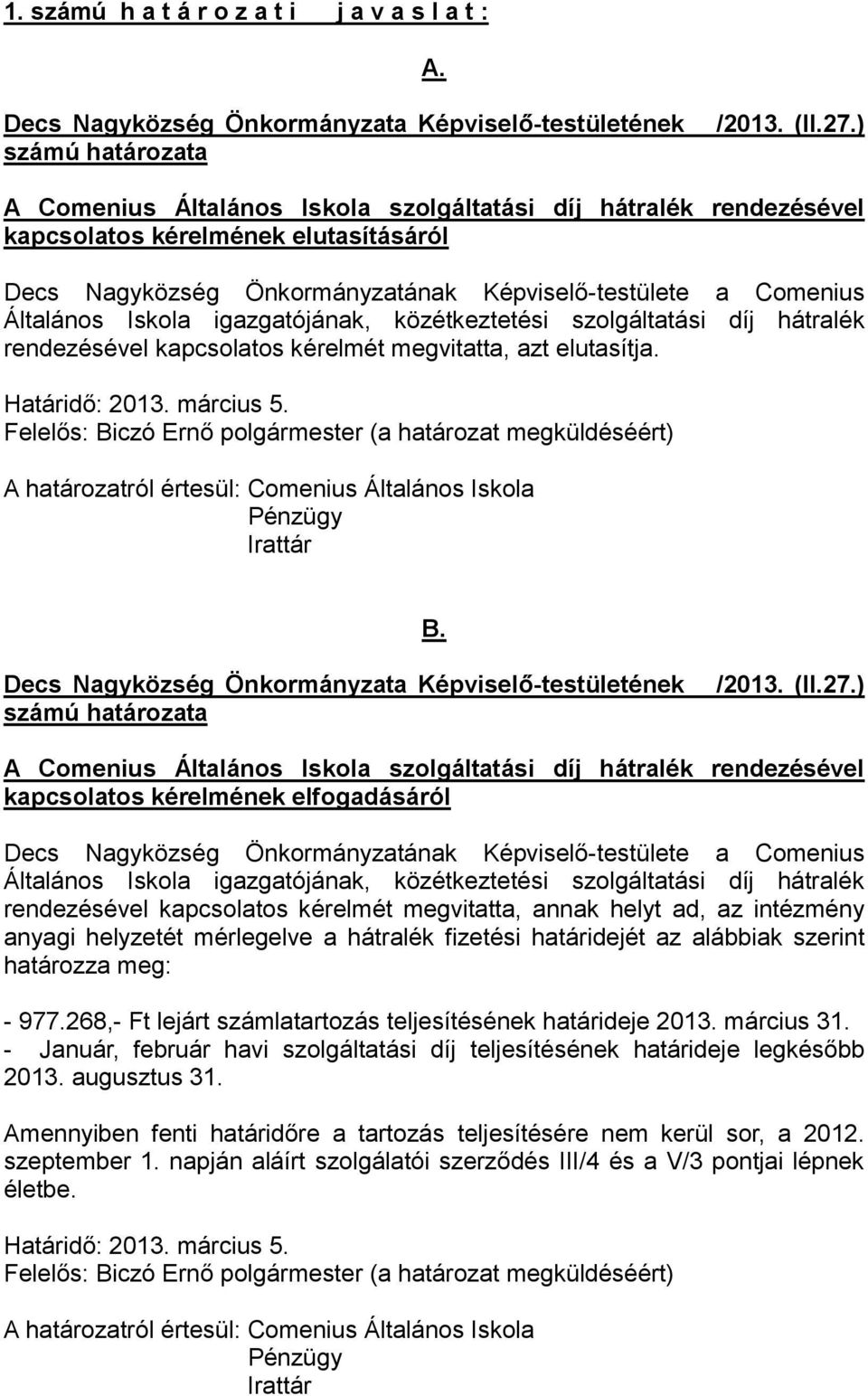 1. számú h a t á r o z a t i   j a v a s l a t :

A.

Decs Nagyközség Önkormányzata Képviselő-testületének /2013. (II.27.) számú határozata

A Comenius Általános Iskola szolgáltatási díj hátralék rendezésével kapcsolatos kérelmének elutasításáról

Decs Nagyközség Önkormányzatának Képviselő-testülete a Comenius Általános Iskola igazgatójának, közétkeztetési szolgáltatási díj hátralék rendezésével kapcsolatos kérelmét megvitatta, azt elutasítja.

Határidő: 2013. március 5.
Felelős: Biczó Ernő polgármester (a határozat megküldéséért)

A határozatról értesül: Comenius Általános Iskola
Pénzügy
Irattár

B.

Decs Nagyközség Önkormányzata Képviselő-testületének /2013. (II.27.) számú határozata

A Comenius Általános Iskola szolgáltatási díj hátralék rendezésével kapcsolatos kérelmének elfogadásáról

Decs Nagyközség Önkormányzatának Képviselő-testülete a Comenius Általános Iskola igazgatójának, közétkeztetési szolgáltatási díj hátralék rendezésével kapcsolatos kérelmét megvitatta, annak helyt ad, az intézmény anyagi helyzetét mérlegelve a hátralék fizetési határidejét az alábbiak szerint határozza meg:

- 977.268,- Ft lejárt számlatartozás teljesítésének határideje 2013. március 31.
- Január, február havi szolgáltatási díj teljesítésének határideje legkésőbb 2013. augusztus 31.

Amennyiben fenti határidőre a tartozás teljesítésére nem kerül sor, a 2012. szeptember 1. napján aláírt szolgálatói szerződés III/4 és a V/3 pontjai lépnek életbe.

Határidő: 2013. március 5.
Felelős: Biczó Ernő polgármester (a határozat megküldéséért)

A határozatról értesül: Comenius Általános Iskola
Pénzügy
Irattár